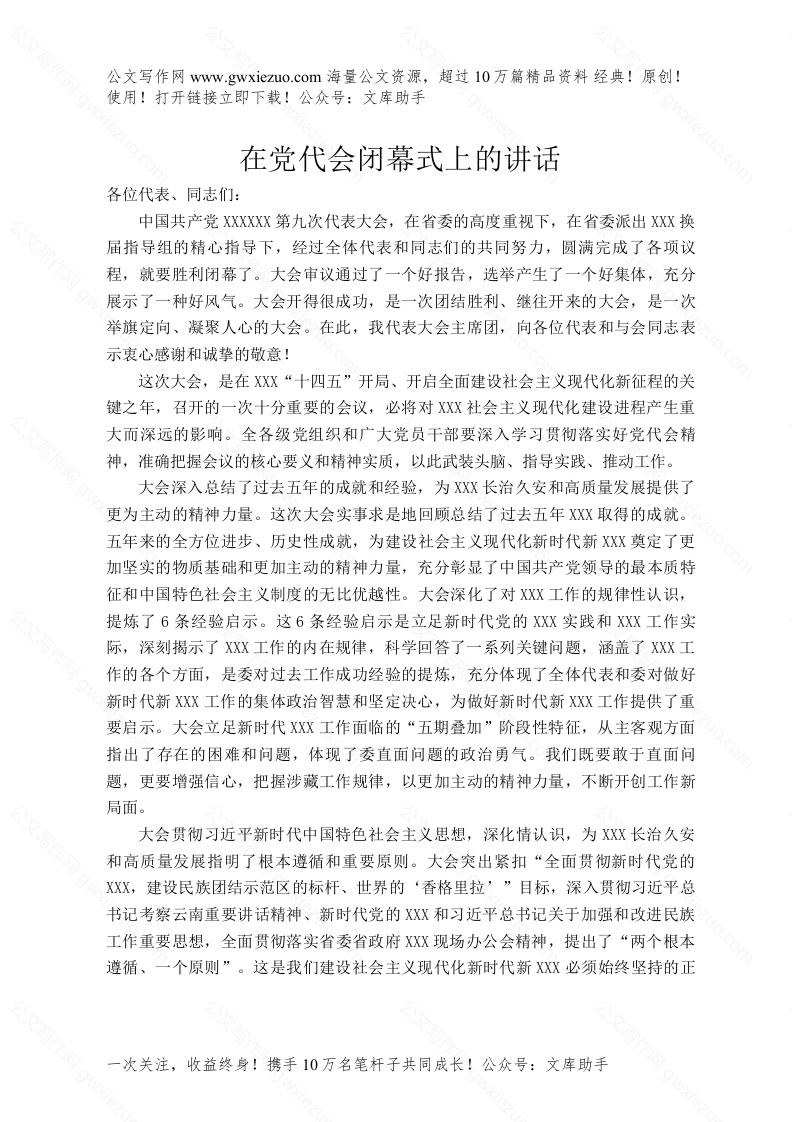 公文写作网 www.gwxiezuo.com 海量公文资源，超过 10 万篇精品资料 经典！原创！使用！打开链接立即下载！公众号：文库助手

在党代会闭幕式上的讲话

各位代表、同志们：

中国共产党 XXXXXX 第九次代表大会，在省委的高度重视下，在省委派出 XXX 换届指导组的精心指导下，经过全体代表和同志们的共同努力，圆满完成了各项议程，就要胜利闭幕了。大会审议通过了一个好报告，选举产生了一个好集体，充分展示了一种好风气。大会开得很成功，是一次团结胜利、继往开来的大会，是一次举旗定向、凝聚人心的大会。在此，我代表大会主席团，向各位代表和与会同志表示衷心感谢和诚挚的敬意！

这次大会，是在 XXX“十四五”开局、开启全面建设社会主义现代化新征程的关键之年，召开的一次十分重要的会议，必将对 XXX 社会主义现代化建设进程产生重大而深远的影响。全各级党组织和广大党员干部要深入学习贯彻落实好党代会精神，准确把握会议的核心要义和精神实质，以此武装头脑、指导实践、推动工作。

大会深入总结了过去五年的成就和经验，为 XXX 长治久安和高质量发展提供了更为主动的精神力量。这次大会实事求是地回顾总结了过去五年 XXX 取得的成就。五年来的全方位进步、历史性成就，为建设社会主义现代化新时代新 XXX 奠定了更加坚实的物质基础和更加主动的精神力量，充分彰显了中国共产党领导的最本质特征和中国特色社会主义制度的无比优越性。大会深化了对 XXX 工作的规律性认识，提炼了 6 条经验启示。这 6 条经验启示是立足新时代党的 XXX 实践和 XXX 工作实际，深刻揭示了 XXX 工作的内在规律，科学回答了一系列关键问题，涵盖了 XXX 工作的各个方面，是委对过去工作成功经验的提炼，充分体现了全体代表和委对做好新时代新 XXX 工作的集体政治智慧和坚定决心，为做好新时代新 XXX 工作提供了重要启示。大会立足新时代 XXX 工作面临的“五期叠加”阶段性特征，从主客观方面指出了存在的困难和问题，体现了委直面问题的政治勇气。我们既要敢于直面问题，更要增强信心，把握涉藏工作规律，以更加主动的精神力量，不断开创工作新局面。

大会贯彻习近平新时代中国特色社会主义思想，深化情认识，为 XXX 长治久安和高质量发展指明了根本遵循和重要原则。大会突出紧扣“全面贯彻新时代党的 XXX，建设民族团结示范区的标杆、世界的‘香格里拉’”目标，深入贯彻习近平总书记考察云南重要讲话精神、新时代党的 XXX 和习近平总书记关于加强和改进民族工作重要思想，全面贯彻落实省委省政府 XXX 现场办公会精神，提出了“两个根本遵循、一个原则”。这是我们建设社会主义现代化新时代新 XXX 必须始终坚持的正

一次关注，收益终身！携手 10 万名笔杆子共同成长！公众号：文库助手